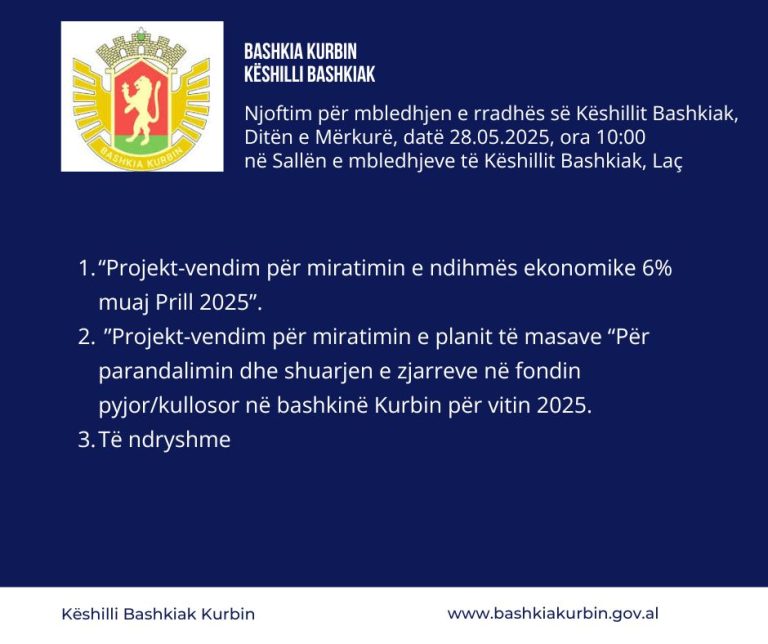 BASHKIA KURBIN

BASHKIA KURBIN
KËSHILLI BASHKIAK

Njoftim për mbledhjen e rradhës së Këshillit Bashkiak, Ditën e Mërkurë, datë 28.05.2025, ora 10:00 në Sallën e mbledhjeve të Këshillit Bashkiak, Laç

1. “Projekt-vendim për miratimin e ndihmës ekonomike 6% muaj Prill 2025”.
2. ”Projekt-vendim për miratimin e planit të masave “Për parandalimin dhe shuarjen e zjarreve në fondin pyjor/kullosor në bashkinë Kurbin për vitin 2025.
3. Të ndryshme

Këshilli Bashkiak Kurbin

www.bashkiakurbin.gov.al